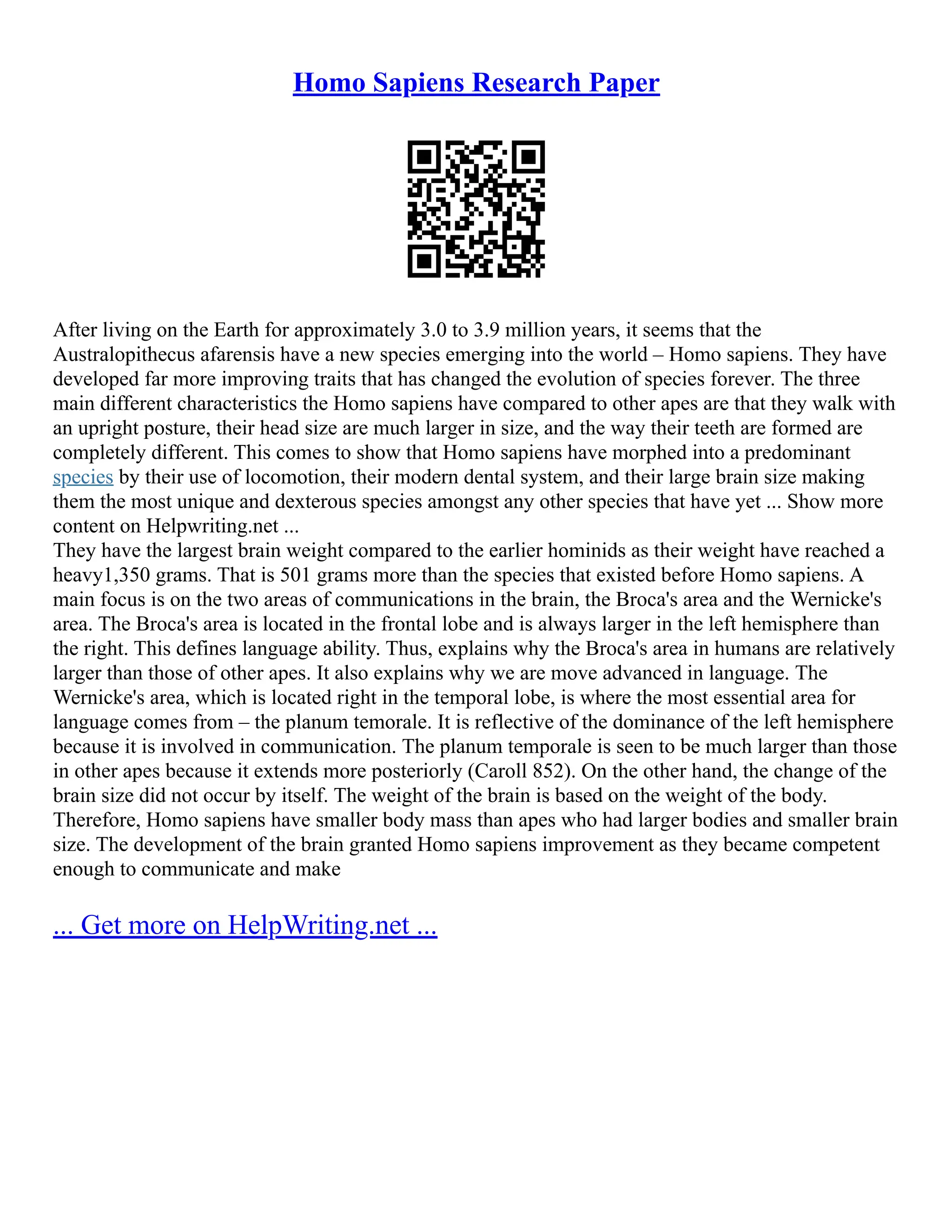 Homo Sapiens Research Paper

After living on the Earth for approximately 3.0 to 3.9 million years, it seems that the Australopithecus afarensis have a new species emerging into the world – Homo sapiens. They have developed far more improving traits that has changed the evolution of species forever. The three main different characteristics the Homo sapiens have compared to other apes are that they walk with an upright posture, their head size are much larger in size, and the way their teeth are formed are completely different. This comes to show that Homo sapiens have morphed into a predominant species by their use of locomotion, their modern dental system, and their large brain size making them the most unique and dexterous species amongst any other species that have yet ... Show more content on Helpwriting.net ...
They have the largest brain weight compared to the earlier hominids as their weight have reached a heavy1,350 grams. That is 501 grams more than the species that existed before Homo sapiens. A main focus is on the two areas of communications in the brain, the Broca's area and the Wernicke's area. The Broca's area is located in the frontal lobe and is always larger in the left hemisphere than the right. This defines language ability. Thus, explains why the Broca's area in humans are relatively larger than those of other apes. It also explains why we are move advanced in language. The Wernicke's area, which is located right in the temporal lobe, is where the most essential area for language comes from – the planum temorale. It is reflective of the dominance of the left hemisphere because it is involved in communication. The planum temporale is seen to be much larger than those in other apes because it extends more posteriorly (Caroll 852). On the other hand, the change of the brain size did not occur by itself. The weight of the brain is based on the weight of the body. Therefore, Homo sapiens have smaller body mass than apes who had larger bodies and smaller brain size. The development of the brain granted Homo sapiens improvement as they became competent enough to communicate and make

... Get more on HelpWriting.net ...